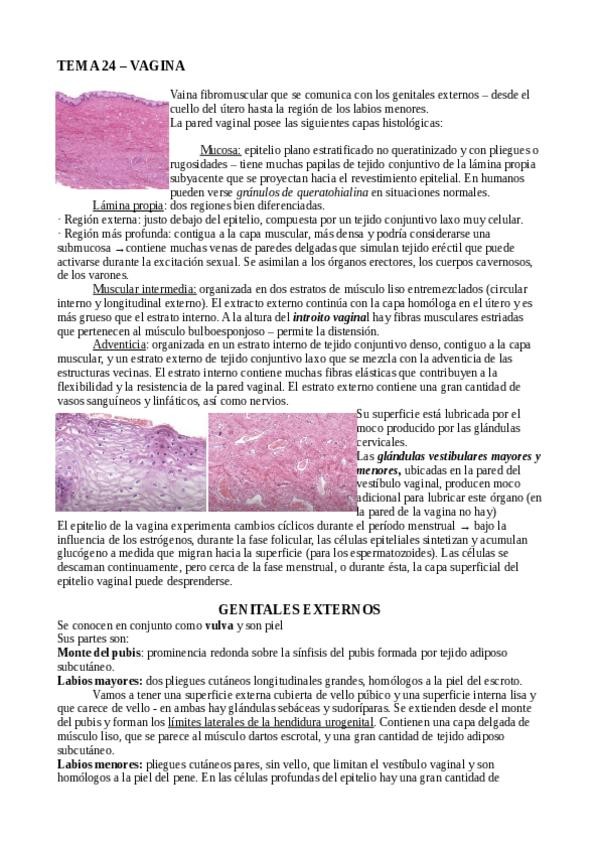 TEMA 24 – VAGINA

Vaina fibromuscular que se comunica con los genitales externos – desde el cuello del útero hasta la región de los labios menores.
La pared vaginal posee las siguientes capas histológicas:

Mucosa: epitelio plano estratificado no queratinizado y con pliegues o rugosidades – tiene muchas papilas de tejido conjuntivo de la lámina propia subyacente que se proyectan hacia el revestimiento epitelial. En humanos pueden verse gránulos de queratohialina en situaciones normales.
Lámina propia: dos regiones bien diferenciadas.
· Región externa: justo debajo del epitelio, compuesta por un tejido conjuntivo laxo muy celular.
· Región más profunda: contigua a la capa muscular, más densa y podría considerarse una submucosa → contiene muchas venas de paredes delgadas que simulan tejido eréctil que puede activarse durante la excitación sexual. Se asimilan a los órganos erectores, los cuerpos cavernosos, de los varones.
Muscular intermedia: organizada en dos estratos de músculo liso entremezclados (circular interno y longitudinal externo). El extracto externo continúa con la capa homóloga en el útero y es más grueso que el estrato interno. A la altura del introito vaginal hay fibras musculares estriadas que pertenecen al músculo bulboesponjoso – permite la distensión.
Adventicia: organizada en un estrato interno de tejido conjuntivo denso, contiguo a la capa muscular, y un estrato externo de tejido conjuntivo laxo que se mezcla con la adventicia de las estructuras vecinas. El estrato interno contiene muchas fibras elásticas que contribuyen a la flexibilidad y la resistencia de la pared vaginal. El estrato externo contiene una gran cantidad de vasos sanguíneos y linfáticos, así como nervios.

Su superficie está lubricada por el moco producido por las glándulas cervicales.
Las glándulas vestibulares mayores y menores, ubicadas en la pared del vestíbulo vaginal, producen moco adicional para lubricar este órgano (en la pared de la vagina no hay)
El epitelio de la vagina experimenta cambios cíclicos durante el período menstrual → bajo la influencia de los estrógenos, durante la fase folicular, las células epiteliales sintetizan y acumulan glucógeno a medida que migran hacia la superficie (para los espermatozoides). Las células se descaman continuamente, pero cerca de la fase menstrual, o durante ésta, la capa superficial del epitelio vaginal puede desprenderse.

GENITALES EXTERNOS
Se conocen en conjunto como vulva y son piel
Sus partes son:
Monte del pubis: prominencia redonda sobre la sínfisis del pubis formada por tejido adiposo subcutáneo.
Labios mayores: dos pliegues cutáneos longitudinales grandes, homólogos a la piel del escroto.
Vamos a tener una superficie externa cubierta de vello púbico y una superficie interna lisa y que carece de vello - en ambas hay glándulas sebáceas y sudoríparas. Se extienden desde el monte del pubis y forman los límites laterales de la hendidura urogenital. Contienen una capa delgada de músculo liso, que se parece al músculo dartos escrotal, y una gran cantidad de tejido adiposo subcutáneo.
Labios menores: pliegues cutáneos pares, sin vello, que limitan el vestíbulo vaginal y son homólogos a la piel del pene. En las células profundas del epitelio hay una gran cantidad de